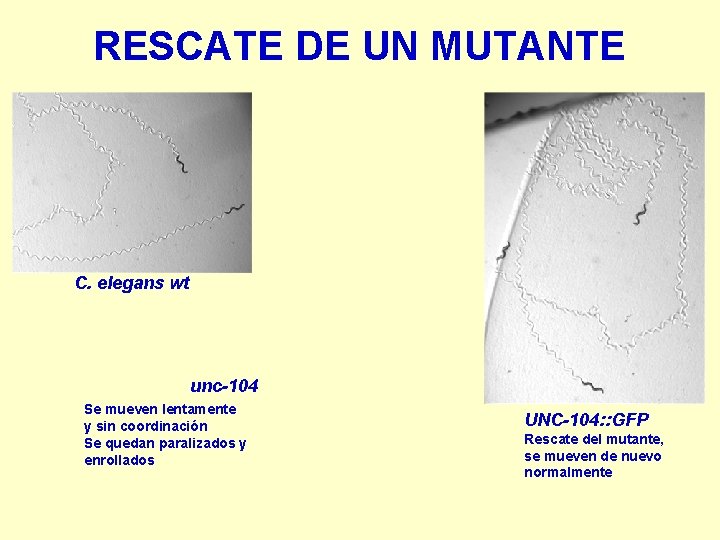 RESCATE DE UN MUTANTE

C. elegans wt

unc-104

Se mueven lentamente
y sin coordinación
Se quedan paralizados y
enrollados

UNC-104::GFP

Rescate del mutante,
se mueven de nuevo
normalmente